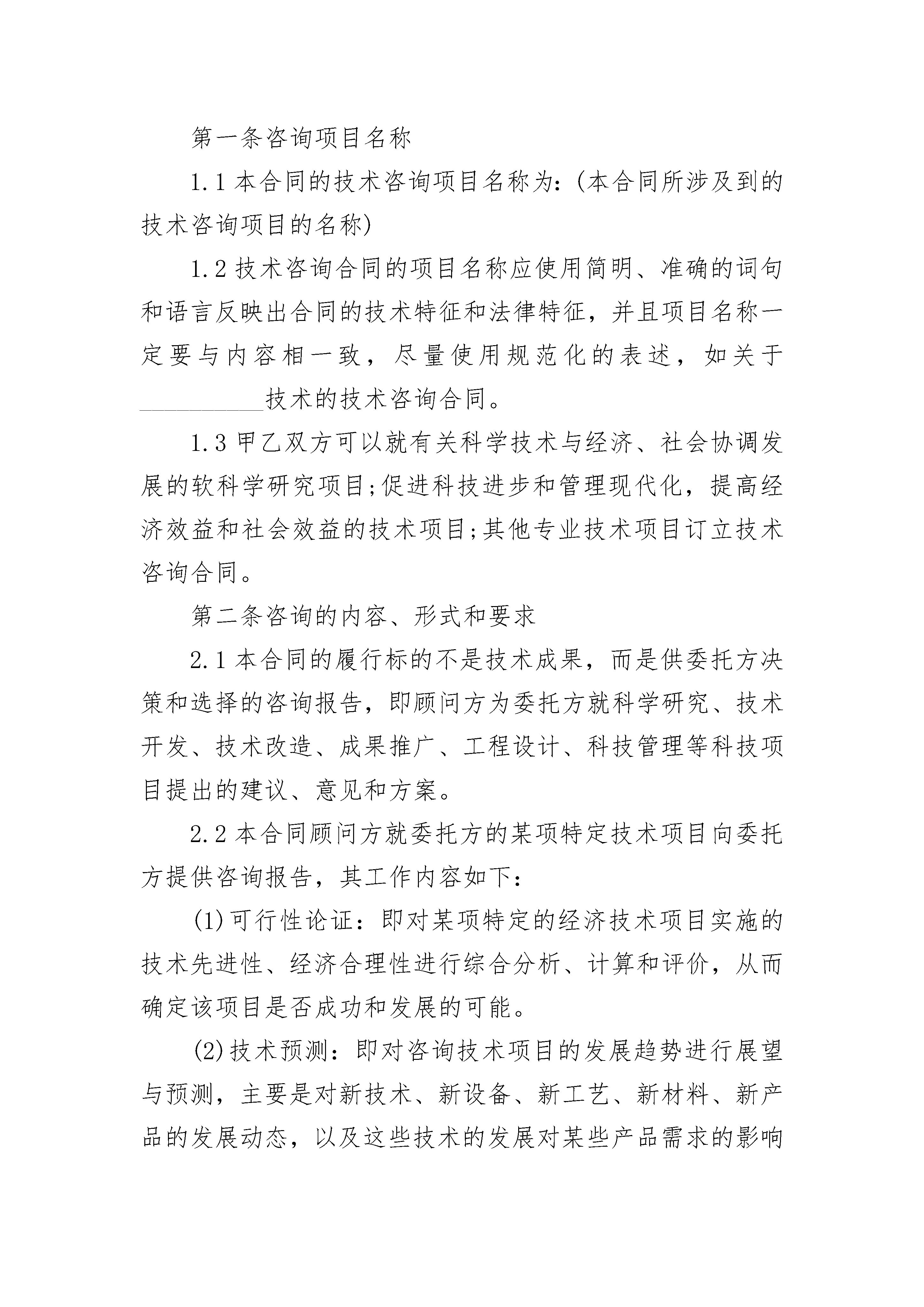 第一条咨询项目名称

1.1 本合同的技术咨询项目名称为:(本合同所涉及到的技术咨询项目的名称)

1.2 技术咨询合同的项目名称应使用简明、准确的词句和语言反映出合同的技术特征和法律特征，并且项目名称一定要与内容相一致，尽量使用规范化的表述，如关于__________技术的技术咨询合同。

1.3 甲乙双方可以就有关科学技术与经济、社会协调发展的软科学研究项目;促进科技进步和管理现代化，提高经济效益和社会效益的技术项目;其他专业技术项目订立技术咨询合同。

第二条咨询的内容、形式和要求

2.1 本合同的履行标的不是技术成果，而是供委托方决策和选择的咨询报告，即顾问方为委托方就科学研究、技术开发、技术改造、成果推广、工程设计、科技管理等科技项目提出的建议、意见和方案。

2.2 本合同顾问方就委托方的某项特定技术项目向委托方提供咨询报告，其工作内容如下:

(1)可行性论证:即对某项特定的经济技术项目实施的技术先进性、经济合理性进行综合分析、计算和评价，从而确定该项目是否成功和发展的可能。

(2)技术预测:即对咨询技术项目的发展趋势进行展望与预测，主要是对新技术、新设备、新工艺、新材料、新产品的发展动态，以及这些技术的发展对某些产品需求的影响